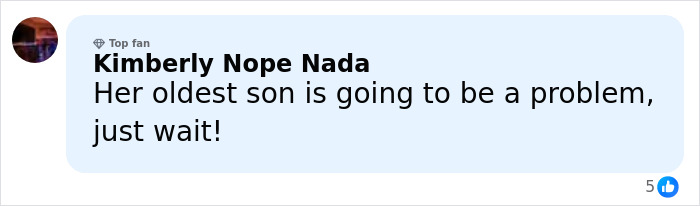 Top fan
Kimberly Nope Nada
Her oldest son is going to be a problem, just wait!

5